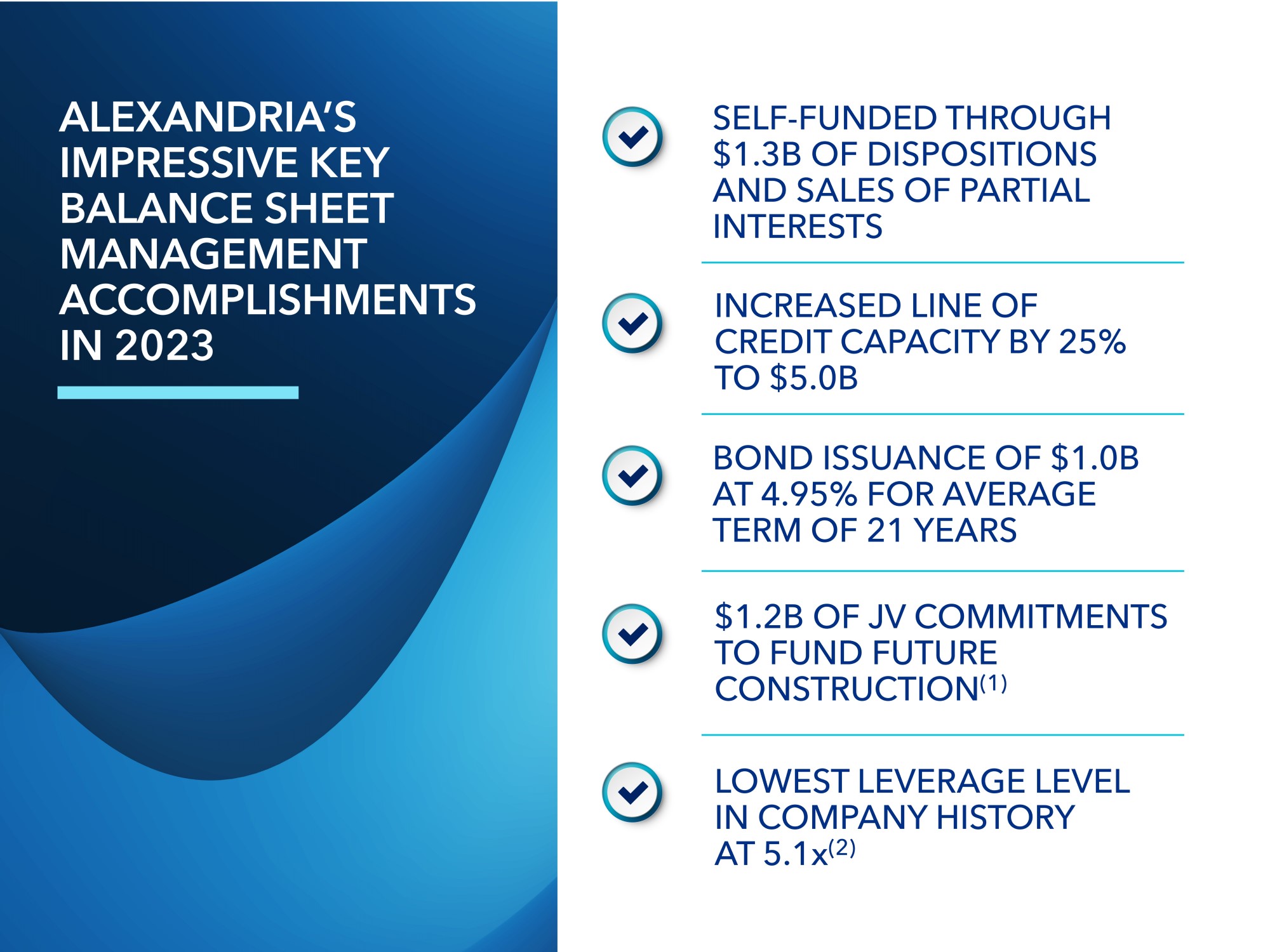 ALEXANDRIA'S IMPRESSIVE KEY BALANCE SHEET MANAGEMENT ACCOMPLISHMENTS IN 2023

SELF-FUNDED THROUGH \$1.3B OF DISPOSITIONS AND SALES OF PARTIAL INTERESTS

INCREASED LINE OF CREDIT CAPACITY BY 25% TO \$5.0B

BOND ISSUANCE OF \$1.0B AT 4.95% FOR AVERAGE TERM OF 21 YEARS

\$1.2B OF JV COMMITMENTS TO FUND FUTURE CONSTRUCTION$^{(1)}$

LOWEST LEVERAGE LEVEL IN COMPANY HISTORY AT 5.1x$^{(2)}$